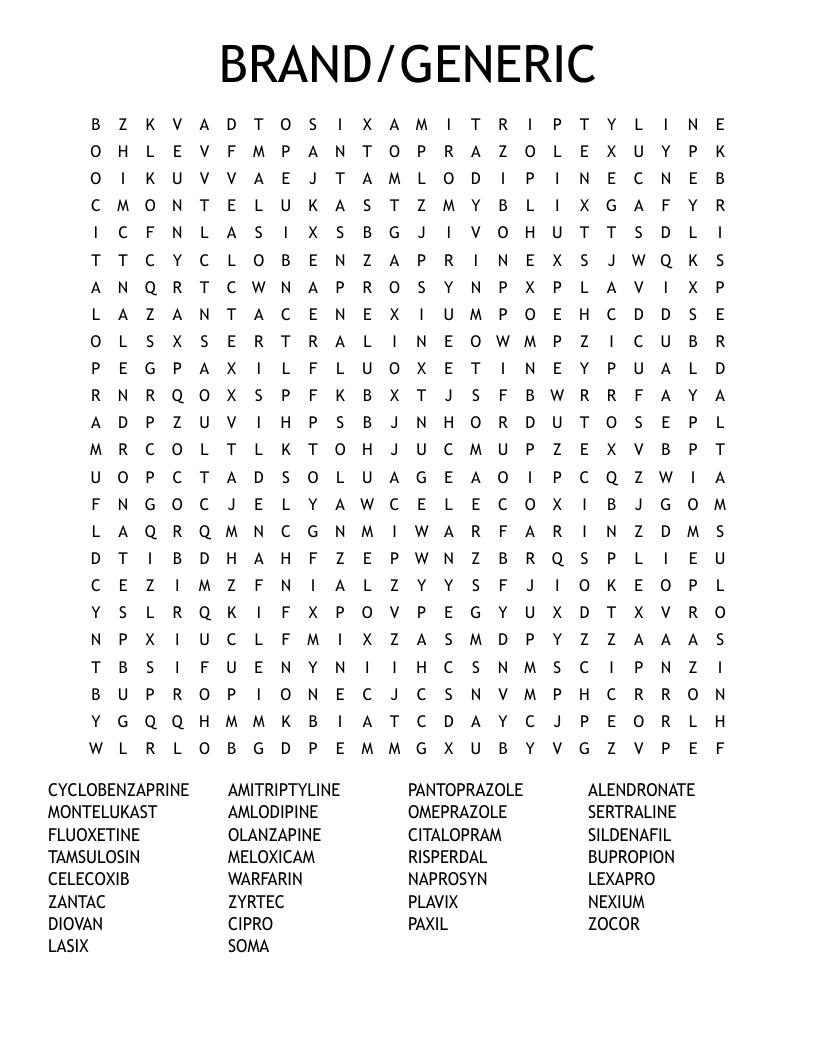 BRAND/GENERIC

B Z K V A D T O S I X A M I T R I P T Y L I N E
O H L E V F M P A N T O P R A Z O L E X U Y P K
O I K U V V A E J T A M L O D I P I N E C N E B
C M O N T E L U K A S T Z M Y B L I X G A F Y R
I C F N L A S I X S B G J I V O H U T T S D L I
T T C Y C L O B E N Z A P R I N E X S J W Q K S
A N Q R T C W N A P R O S Y N P X P L A V I X P
L A Z A N T A C E N E X I U M P O E H C D D S E
O L S X S E R T R A L I N E O W M P Z I C U B R
P E G P A X I L F L U O X E T I N E Y P U A L D
R N R Q O X S P F K B X T J S F B W R R F A Y A
A D P Z U V I H P S B J N H O R D U T O S E P L
M R C O L T L K T O H J U C M U P Z E X V B P T
U O P C T A D S O L U A G E A O I P C Q Z W I A
F N G O C J E L Y A W C E L E C O X I B J G O M
L A Q R Q M N C G N M I W A R F A R I N Z D M S
D T I B D H A H F Z E P W N Z B R Q S P L I E U
C E Z I M Z F N I A L Z Y Y S F J I O K E O P L
Y S L R Q K I F X P O V P E G Y U X D T X V R O
N P X I U C L F M I X Z A S M D P Y Z Z A A A S
T B S I F U E N Y N I I H C S N M S C I P N Z I
B U P R O P I O N E C J C S N V M P H C R R O N
Y G Q Q H M M K B I A T C D A Y C J P E O R L H
W L R L O B G D P E M M G X U B Y V G Z V P E F

CYCLOBENZAPRINE
MONTELUKAST
FLUOXETINE
TAMSULOSIN
CELECOXIB
ZANTAC
DIOVAN
LASIX

AMITRIPTYLINE
AMLODIPINE
OLANZAPINE
MELOXICAM
WARFARIN
ZYRTEC
CIPRO
SOMA

PANTOPRAZOLE
OMEPRAZOLE
CITALOPRAM
RISPERDAL
NAPROSYN
PLAVIX
PAXIL

ALENDRONATE
SERTRALINE
SILDENAFIL
BUPROPION
LEXAPRO
NEXIUM
ZOCOR